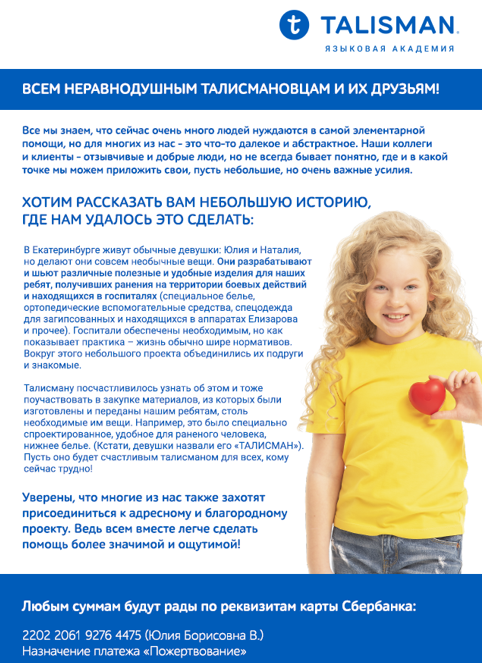 TALISMAN.
ЯЗЫКОВАЯ АКАДЕМИЯ

ВСЕМ НЕРАВНОДУШНЫМ ТАЛИСМАНОВЦАМ И ИХ ДРУЗЬЯМ!

Все мы знаем, что сейчас очень много людей нуждаются в самой элементарной помощи, но для многих из нас - это что-то далекое и абстрактное. Наши коллеги и клиенты - отзывчивые и добрые люди, но не всегда бывает понятно, где и в какой точке мы можем приложить свои, пусть небольшие, но очень важные усилия.

ХОТИМ РАССКАЗАТЬ ВАМ НЕБОЛЬШУЮ ИСТОРИЮ, ГДЕ НАМ УДАЛОСЬ ЭТО СДЕЛАТЬ:

В Екатеринбурге живут обычные девушки: Юлия и Наталия, но делают они совсем необычные вещи. Они разрабатывают и шьют различные полезные и удобные изделия для наших ребят, получивших ранения на территории боевых действий и находящихся в госпиталях (специальное белье, ортопедические вспомогательные средства, спецодежда для загипсованных и находящихся в аппаратах Елизарова и прочее). Госпитали обеспечены необходимым, но как показывает практика – жизнь обычно шире нормативов. Вокруг этого небольшого проекта объединились их подруги и знакомые.

Талисману посчастливилось узнать об этом и тоже поучаствовать в закупке материалов, из которых были изготовлены и переданы нашим ребятам, столь необходимые им вещи. Например, это было специально спроектированное, удобное для раненого человека, нижнее белье. (Кстати, девушки назвали его «ТАЛИСМАН»). Пусть оно будет счастливым талисманом для всех, кому сейчас трудно!

Уверены, что многие из нас также захотят присоединиться к адресному и благородному проекту. Ведь всем вместе легче сделать помощь более значимой и ощутимой!

Любым суммам будут рады по реквизитам карты Сбербанка:

2202 2061 9276 4475 (Юлия Борисовна В.)
Назначение платежа «Пожертвование»